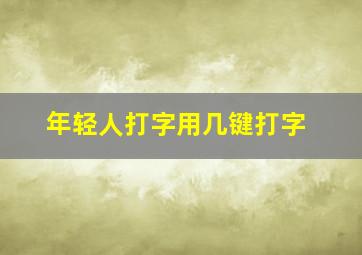 年轻人打字用几键打字